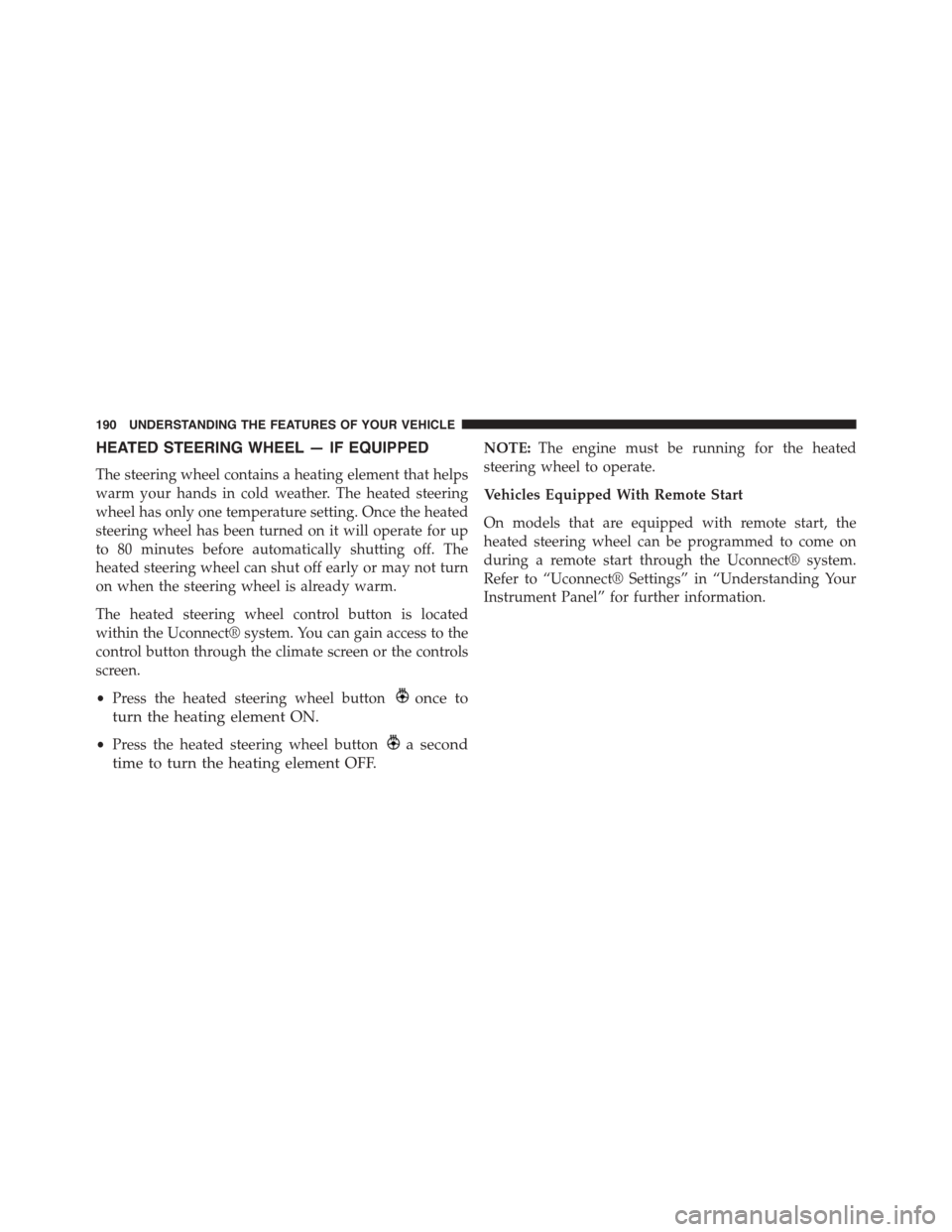 190 UNDERSTANDING THE FEATURES OF YOUR VEHICLE

HEATED STEERING WHEEL — IF EQUIPPED

The steering wheel contains a heating element that helps warm your hands in cold weather. The heated steering wheel has only one temperature setting. Once the heated steering wheel has been turned on it will operate for up to 80 minutes before automatically shutting off. The heated steering wheel can shut off early or may not turn on when the steering wheel is already warm.

The heated steering wheel control button is located within the Uconnect® system. You can gain access to the control button through the climate screen or the controls screen.

• Press the heated steering wheel button once to turn the heating element ON.

• Press the heated steering wheel button a second time to turn the heating element OFF.

NOTE: The engine must be running for the heated steering wheel to operate.

Vehicles Equipped With Remote Start

On models that are equipped with remote start, the heated steering wheel can be programmed to come on during a remote start through the Uconnect® system. Refer to “Uconnect® Settings” in “Understanding Your Instrument Panel” for further information.

carmanualsonline.info